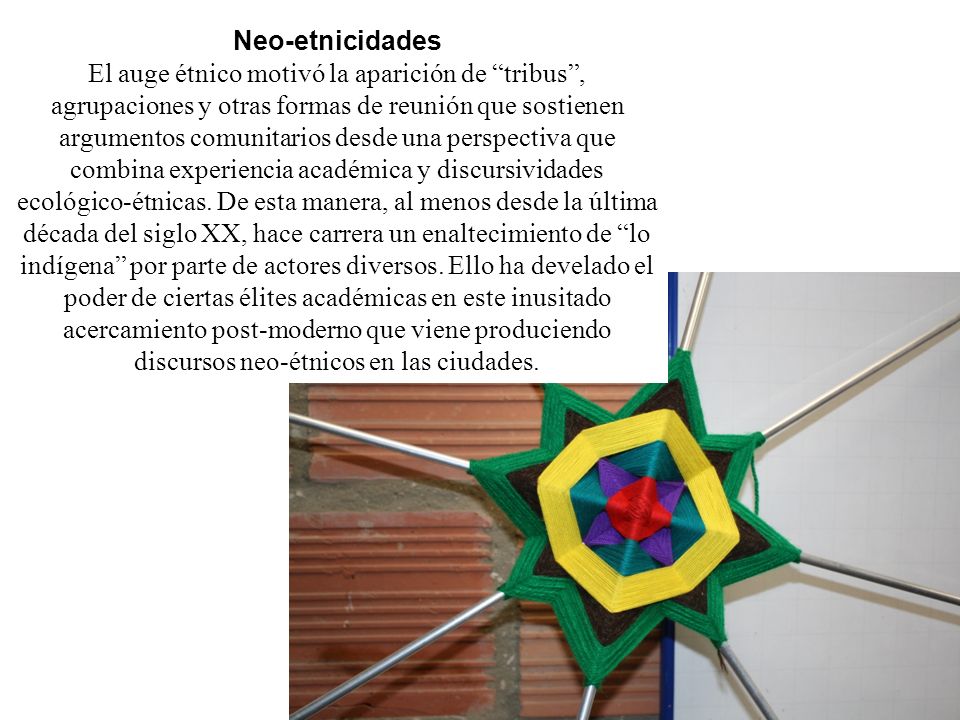 Neo-etnicidades

El auge étnico motivó la aparición de “tribus”, agrupaciones y otras formas de reunión que sostienen argumentos comunitarios desde una perspectiva que combina experiencia académica y discursividades ecológico-étnicas. De esta manera, al menos desde la última década del siglo XX, hace carrera un enaltecimiento de “lo indígena” por parte de actores diversos. Ello ha develado el poder de ciertas élites académicas en este inusitado acercamiento post-moderno que viene produciendo discursos neo-étnicos en las ciudades.